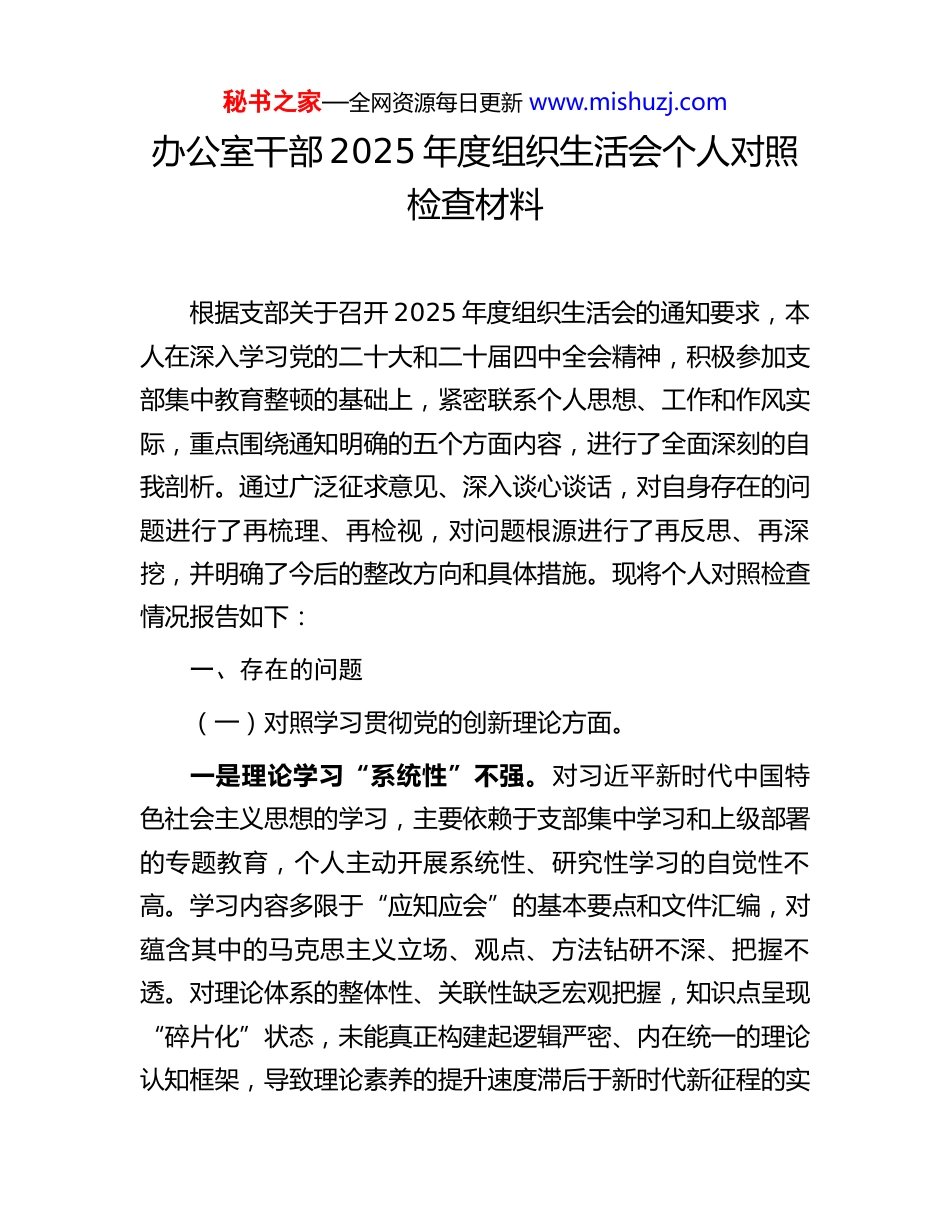 秘书之家—全网资源每日更新 www.mishuzj.com

办公室干部2025年度组织生活会个人对照检查材料

根据支部关于召开2025年度组织生活会的通知要求，本人在深入学习党的二十大和二十届四中全会精神，积极参加支部集中教育整顿的基础上，紧密联系个人思想、工作和作风实际，重点围绕通知明确的五个方面内容，进行了全面深刻的自我剖析。通过广泛征求意见、深入谈心谈话，对自身存在的问题进行了再梳理、再检视，对问题根源进行了再反思、再深挖，并明确了今后的整改方向和具体措施。现将个人对照检查情况报告如下：

一、存在的问题

（一）对照学习贯彻党的创新理论方面。

一是理论学习“系统性”不强。对习近平新时代中国特色社会主义思想的学习，主要依赖于支部集中学习和上级部署的专题教育，个人主动开展系统性、研究性学习的自觉性不高。学习内容多限于“应知应会”的基本要点和文件汇编，对蕴含其中的马克思主义立场、观点、方法钻研不深、把握不透。对理论体系的整体性、关联性缺乏宏观把握，知识点呈现“碎片化”状态，未能真正构建起逻辑严密、内在统一的理论认知框架，导致理论素养的提升速度滞后于新时代新征程的实